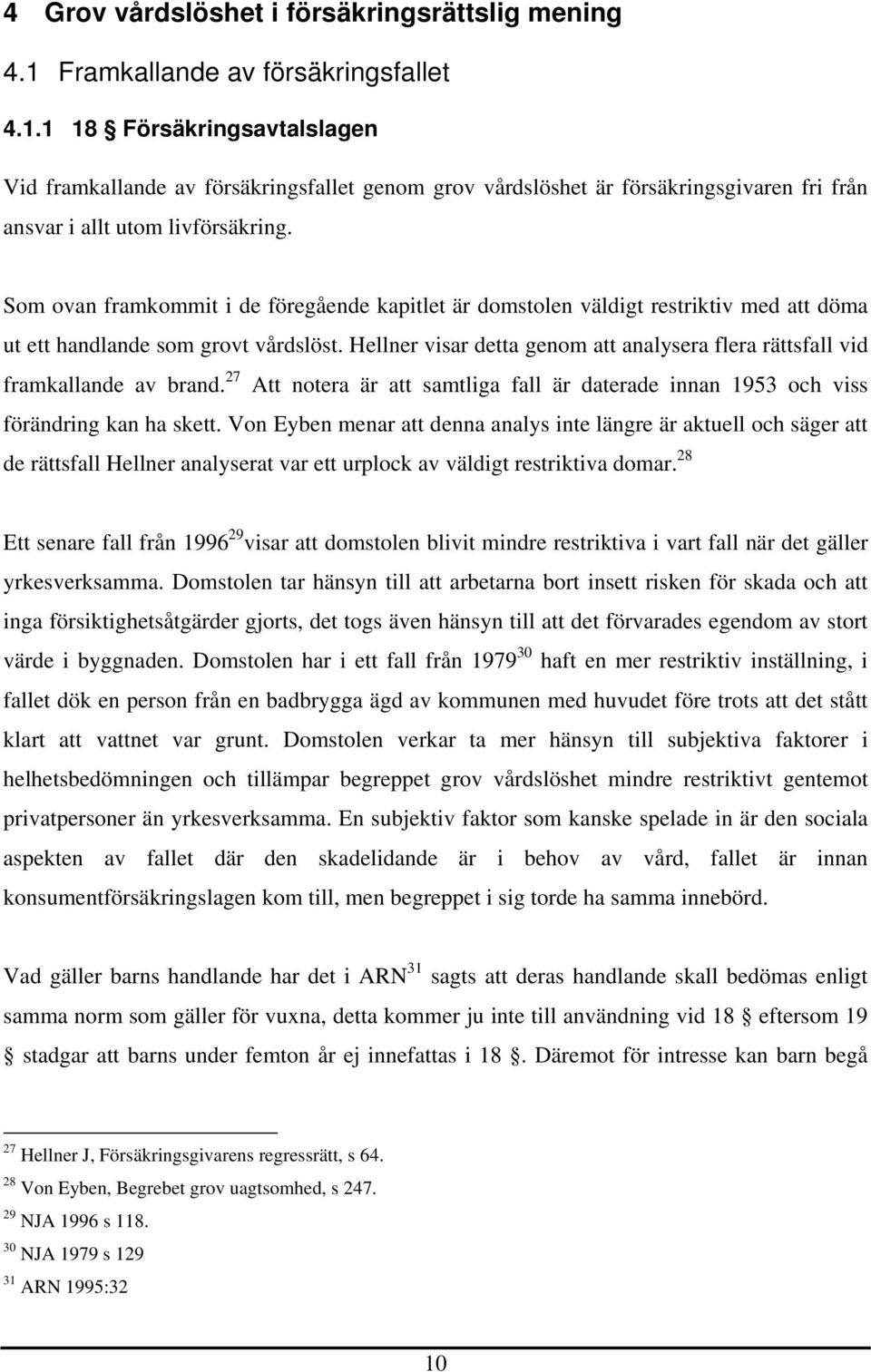 4 Grov vårdslöshet i försäkringsrättslig mening

4.1 Framkallande av försäkringsfallet

4.1.1 18 § Försäkringsavtalslagen

Vid framkallande av försäkringsfallet genom grov vårdslöshet är försäkringsgivaren fri från ansvar i allt utom livförsäkring.

Som ovan framkommit i de föregående kapitlet är domstolen väldigt restriktiv med att döma ut ett handlande som grovt vårdslöst. Hellner visar detta genom att analysera flera rättsfall vid framkallande av brand.$^{27}$ Att notera är att samtliga fall är daterade innan 1953 och viss förändring kan ha skett. Von Eyben menar att denna analys inte längre är aktuell och säger att de rättsfall Hellner analyserat var ett urplock av väldigt restriktiva domar.$^{28}$

Ett senare fall från 1996$^{29}$ visar att domstolen blivit mindre restriktiva i vart fall när det gäller yrkesverksamma. Domstolen tar hänsyn till att arbetarna bort insett risken för skada och att inga försiktighetsåtgärder gjorts, det togs även hänsyn till att det förvarades egendom av stort värde i byggnaden. Domstolen har i ett fall från 1979$^{30}$ haft en mer restriktiv inställning, i fallet dök en person från en badbrygga ägd av kommunen med huvudet före trots att det stått klart att vattnet var grunt. Domstolen verkar ta mer hänsyn till subjektiva faktorer i helhetsbedömningen och tillämpar begreppet grov vårdslöshet mindre restriktivt gentemot privatpersoner än yrkesverksamma. En subjektiv faktor som kanske spelade in är den sociala aspekten av fallet där den skadelidande är i behov av vård, fallet är innan konsumentförsäkringslagen kom till, men begreppet i sig torde ha samma innebörd.

Vad gäller barns handlande har det i ARN$^{31}$ sagts att deras handlande skall bedömas enligt samma norm som gäller för vuxna, detta kommer ju inte till användning vid 18 § eftersom 19 § stadgar att barns under femton år ej innefattas i 18 §. Däremot för intresse kan barn begå

$^{27}$ Hellner J, Försäkringsgivarens regressrätt, s 64.
$^{28}$ Von Eyben, Begrebet grov uagtsomhed, s 247.
$^{29}$ NJA 1996 s 118.
$^{30}$ NJA 1979 s 129
$^{31}$ ARN 1995:32

10